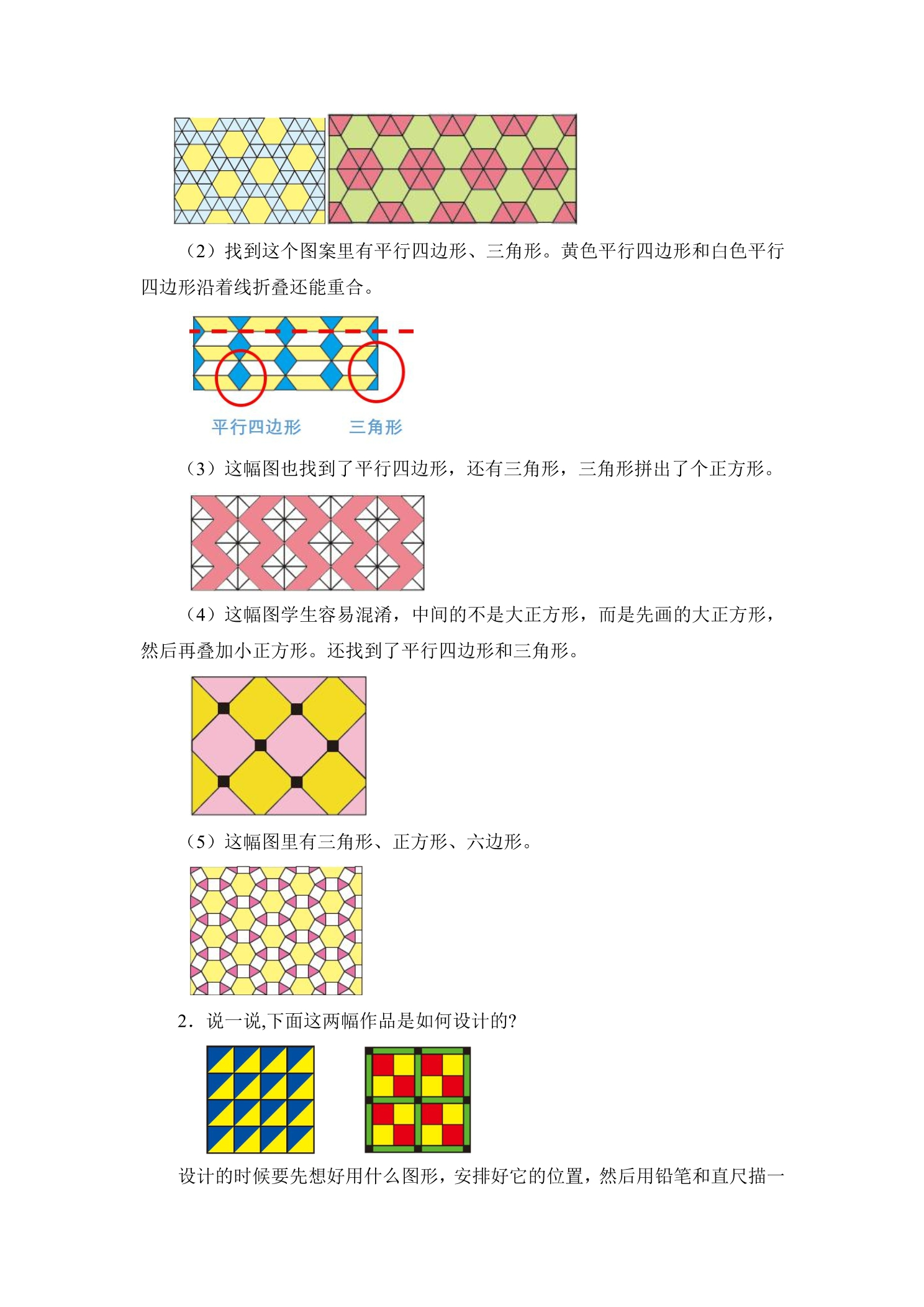 （2）找到这个图案里有平行四边形、三角形。黄色平行四边形和白色平行四边形沿着线折叠还能重合。

平行四边形　三角形

（3）这幅图也找到了平行四边形，还有三角形，三角形拼出了个正方形。

（4）这幅图学生容易混淆，中间的不是大正方形，而是先画的大正方形，然后再叠加小正方形。还找到了平行四边形和三角形。

（5）这幅图里有三角形、正方形、六边形。

2．说一说,下面这两幅作品是如何设计的?

设计的时候要先想好用什么图形，安排好它的位置，然后用铅笔和直尺描一